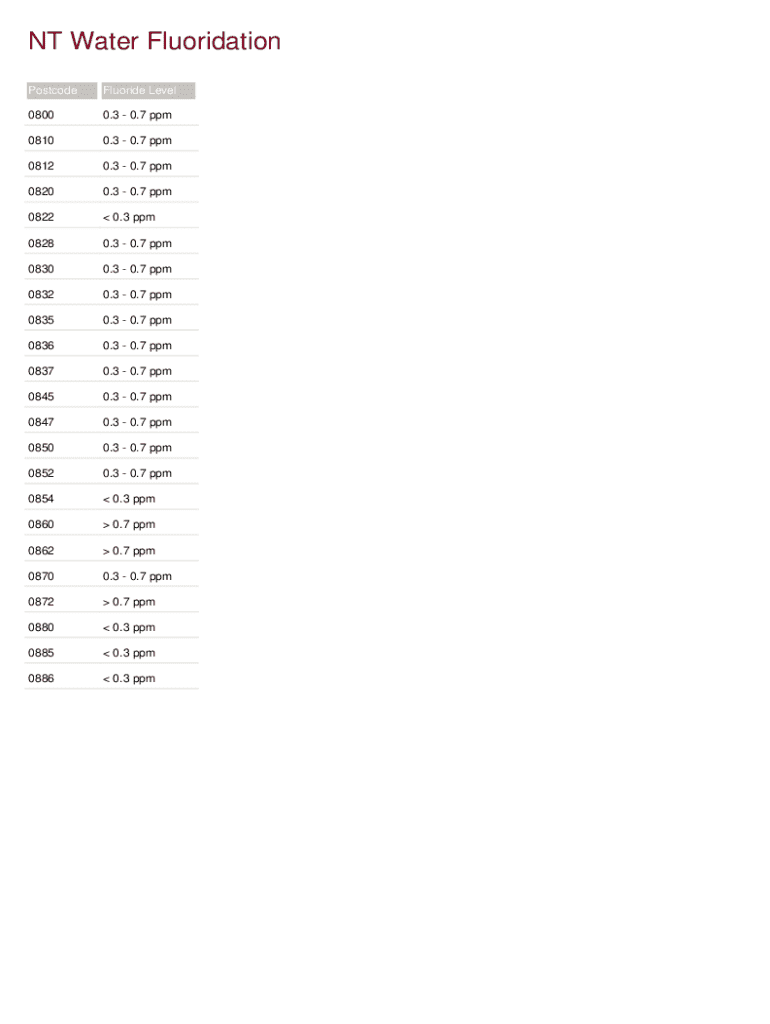 NT Water Fluoridation

| Postcode | Fluoride Level |
|---|---|
| 0800 | 0.3 - 0.7 ppm |
| 0810 | 0.3 - 0.7 ppm |
| 0812 | 0.3 - 0.7 ppm |
| 0820 | 0.3 - 0.7 ppm |
| 0822 | < 0.3 ppm |
| 0828 | 0.3 - 0.7 ppm |
| 0830 | 0.3 - 0.7 ppm |
| 0832 | 0.3 - 0.7 ppm |
| 0835 | 0.3 - 0.7 ppm |
| 0836 | 0.3 - 0.7 ppm |
| 0837 | 0.3 - 0.7 ppm |
| 0845 | 0.3 - 0.7 ppm |
| 0847 | 0.3 - 0.7 ppm |
| 0850 | 0.3 - 0.7 ppm |
| 0852 | 0.3 - 0.7 ppm |
| 0854 | < 0.3 ppm |
| 0860 | > 0.7 ppm |
| 0862 | > 0.7 ppm |
| 0870 | 0.3 - 0.7 ppm |
| 0872 | > 0.7 ppm |
| 0880 | < 0.3 ppm |
| 0885 | < 0.3 ppm |
| 0886 | < 0.3 ppm |